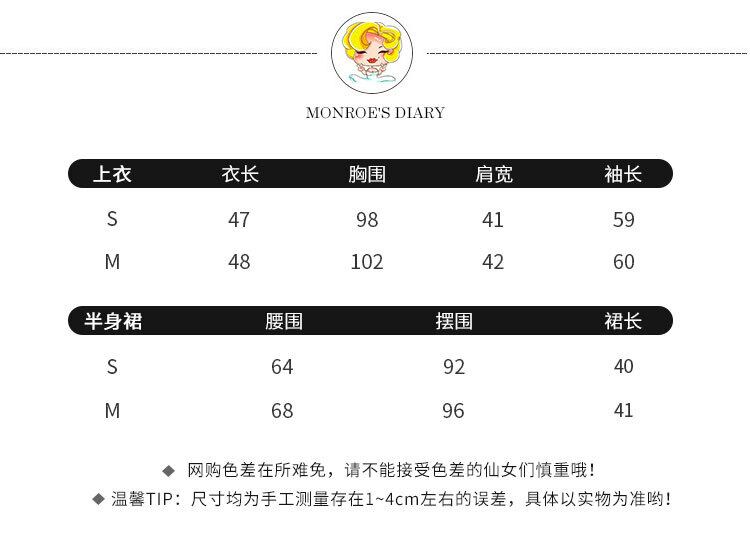 MONROE'S DIARY

| 上衣 | 衣长 | 胸围 | 肩宽 | 袖长 |
|---|---|---|---|---|
| S | 47 | 98 | 41 | 59 |
| M | 48 | 102 | 42 | 60 |

| 半身裙 | 腰围 | 摆围 | 裙长 |
|---|---|---|---|
| S | 64 | 92 | 40 |
| M | 68 | 96 | 41 |

◆ 网购色差在所难免，请不能接受色差的仙女们慎重哦！

◆ 温馨TIP：尺寸均为手工测量存在1~4cm左右的误差，具体以实物为准哟！